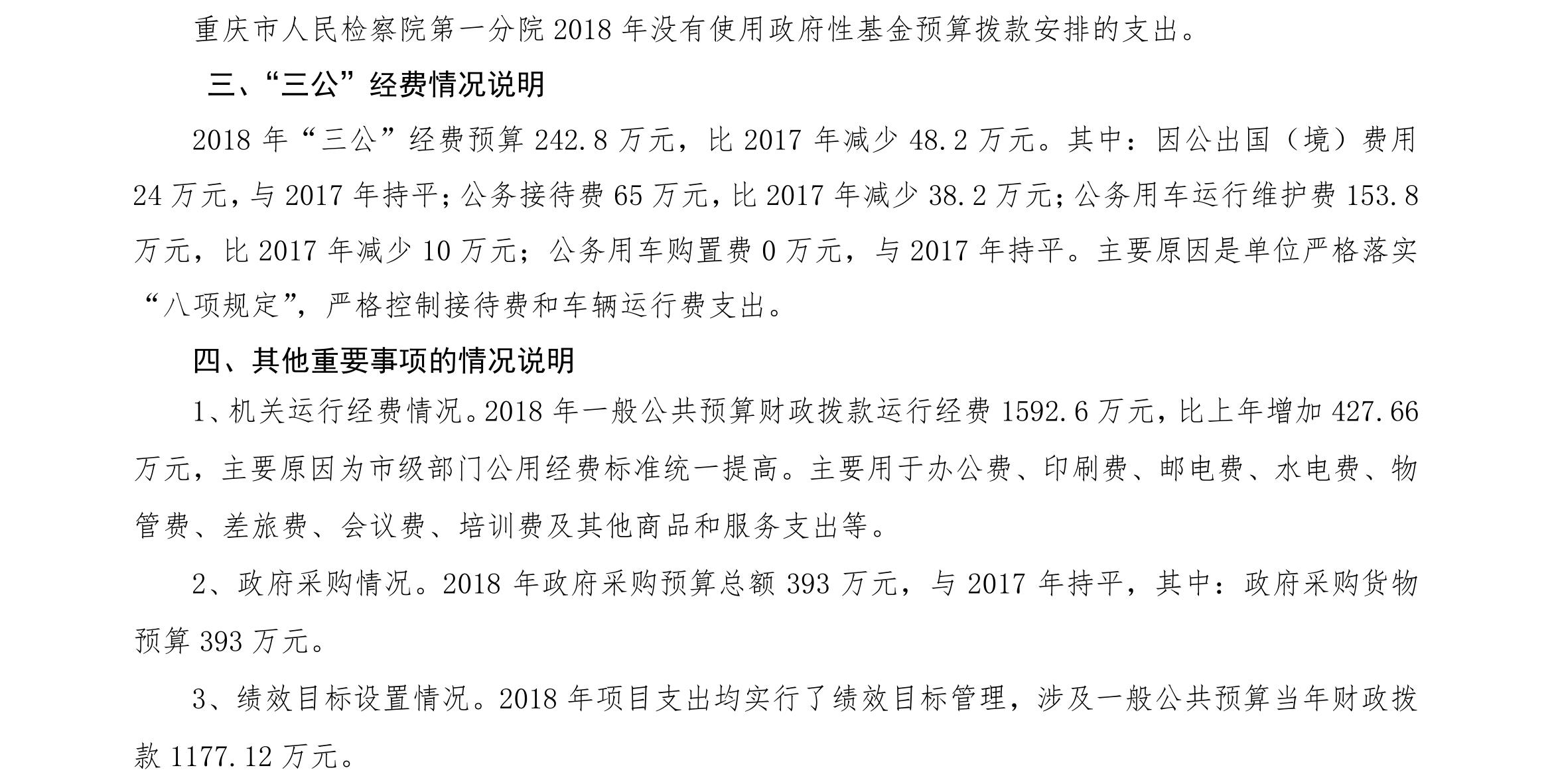 重庆市人民检察院第一分院2018年没有使用政府性基金预算拨款安排的支出。

三、“三公”经费情况说明

2018年“三公”经费预算242.8万元，比2017年减少48.2万元。其中：因公出国（境）费用24万元，与2017年持平；公务接待费65万元，比2017年减少38.2万元；公务用车运行维护费153.8万元，比2017年减少10万元；公务用车购置费0万元，与2017年持平。主要原因是单位严格落实“八项规定”，严格控制接待费和车辆运行费支出。

四、其他重要事项的情况说明

1、机关运行经费情况。2018年一般公共预算财政拨款运行经费1592.6万元，比上年增加427.66万元，主要原因为市级部门公用经费标准统一提高。主要用于办公费、印刷费、邮电费、水电费、物管费、差旅费、会议费、培训费及其他商品和服务支出等。

2、政府采购情况。2018年政府采购预算总额393万元，与2017年持平，其中：政府采购货物预算393万元。

3、绩效目标设置情况。2018年项目支出均实行了绩效目标管理，涉及一般公共预算当年财政拨款1177.12万元。